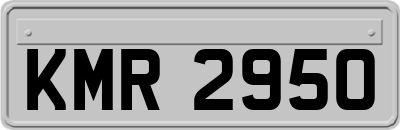 KMR 2950